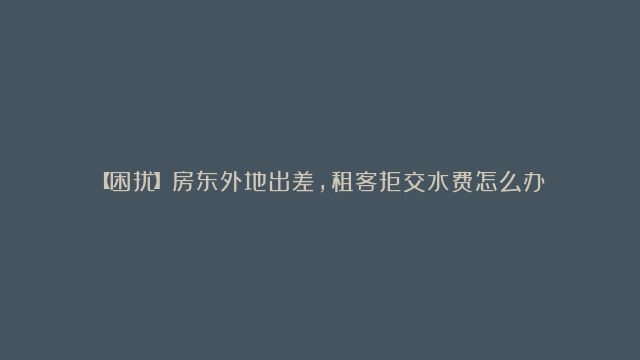 【困扰】房东外地出差，租客拒交水费怎么办